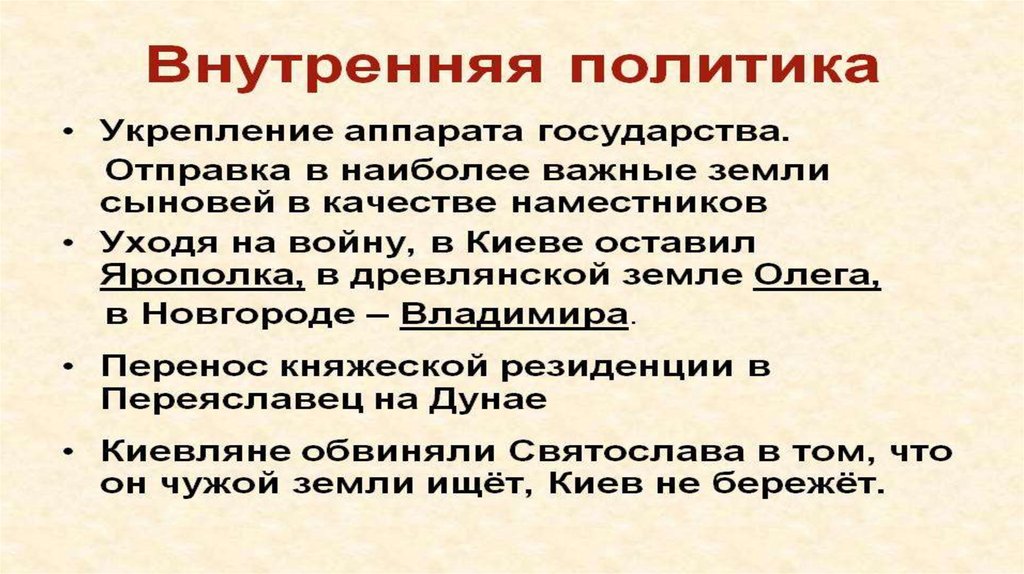 Внутренняя политика

• Укрепление аппарата государства. Отправка в наиболее важные земли сыновей в качестве наместников
• Уходя на войну, в Киеве оставил Ярополка, в древлянской земле Олега, в Новгороде – Владимира.
• Перенос княжеской резиденции в Переяславец на Дунае
• Киевляне обвиняли Святослава в том, что он чужой земли ищёт, Киев не бережёт.